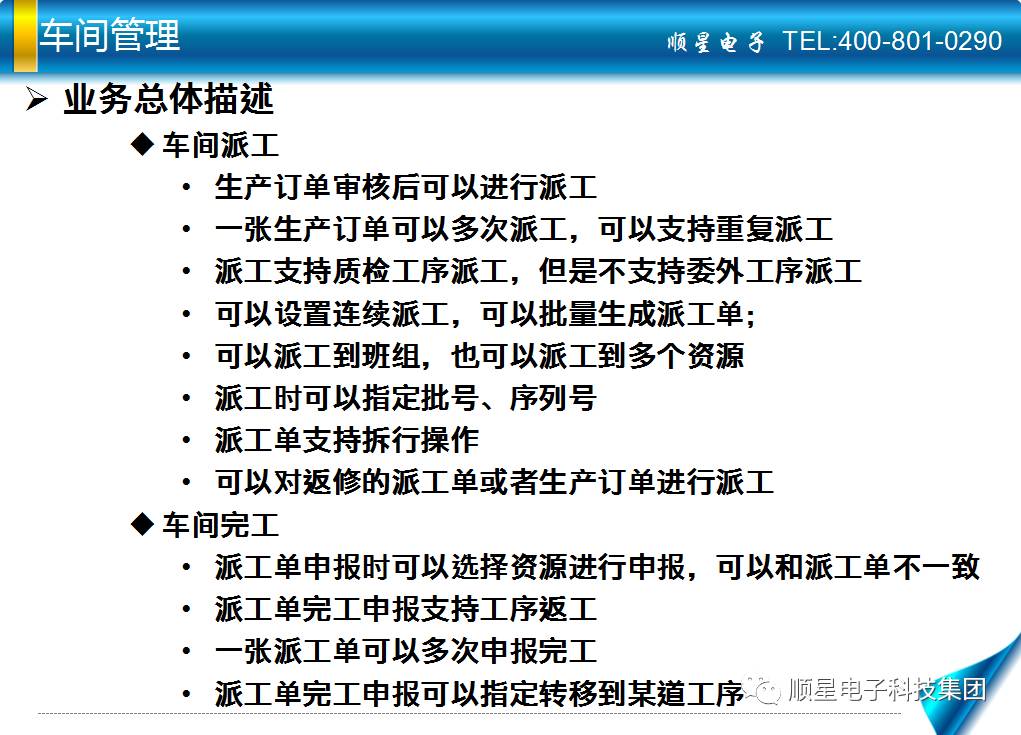 车间管理

顺星电子 TEL:400-801-0290

➢ 业务总体描述

◆ 车间派工

• 生产订单审核后可以进行派工
• 一张生产订单可以多次派工，可以支持重复派工
• 派工支持质检工序派工，但是不支持委外工序派工
• 可以设置连续派工，可以批量生成派工单;
• 可以派工到班组，也可以派工到多个资源
• 派工时可以指定批号、序列号
• 派工单支持拆行操作
• 可以对返修的派工单或者生产订单进行派工

◆ 车间完工

• 派工单申报时可以选择资源进行申报，可以和派工单不一致
• 派工单完工申报支持工序返工
• 一张派工单可以多次申报完工
• 派工单完工申报可以指定转移到某道工序

顺星电子科技集团